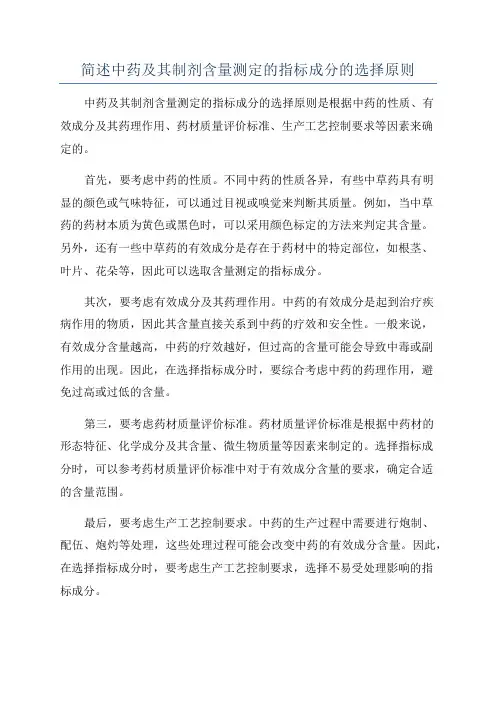 简述中药及其制剂含量测定的指标成分的选择原则

中药及其制剂含量测定的指标成分的选择原则是根据中药的性质、有效成分及其药理作用、药材质量评价标准、生产工艺控制要求等因素来确定的。

首先，要考虑中药的性质。不同中药的性质各异，有些中草药具有明显的颜色或气味特征，可以通过目视或嗅觉来判断其质量。例如，当中草药的药材本质为黄色或黑色时，可以采用颜色标定的方法来判定其含量。另外，还有一些中草药的有效成分是存在于药材中的特定部位，如根茎、叶片、花朵等，因此可以选取含量测定的指标成分。

其次，要考虑有效成分及其药理作用。中药的有效成分是起到治疗疾病作用的物质，因此其含量直接关系到中药的疗效和安全性。一般来说，有效成分含量越高，中药的疗效越好，但过高的含量可能会导致中毒或副作用的出现。因此，在选择指标成分时，要综合考虑中药的药理作用，避免过高或过低的含量。

第三，要考虑药材质量评价标准。药材质量评价标准是根据中药材的形态特征、化学成分及其含量、微生物质量等因素来制定的。选择指标成分时，可以参考药材质量评价标准中对于有效成分含量的要求，确定合适的含量范围。

最后，要考虑生产工艺控制要求。中药的生产过程中需要进行炮制、配伍、炮灼等处理，这些处理过程可能会改变中药的有效成分含量。因此，在选择指标成分时，要考虑生产工艺控制要求，选择不易受处理影响的指标成分。